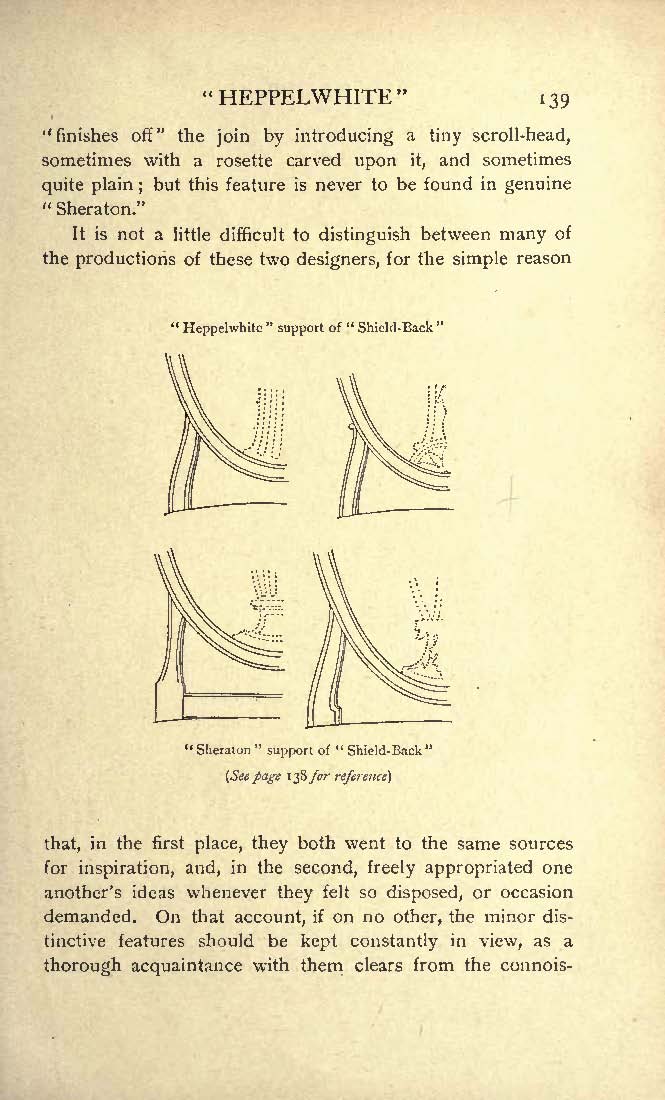 "HEPPELWHITE" 139

"finishes off" the join by introducing a tiny scroll-head, sometimes with a rosette carved upon it, and sometimes quite plain; but this feature is never to be found in genuine "Sheraton."

It is not a little difficult to distinguish between many of the productions of these two designers, for the simple reason

"Heppelwhite" support of "Shield-Back"

"Sheraton" support of "Shield-Back"
(See page 138 for reference)

that, in the first place, they both went to the same sources for inspiration, and, in the second, freely appropriated one another's ideas whenever they felt so disposed, or occasion demanded. On that account, if on no other, the minor distinctive features should be kept constantly in view, as a thorough acquaintance with them clears from the connois-